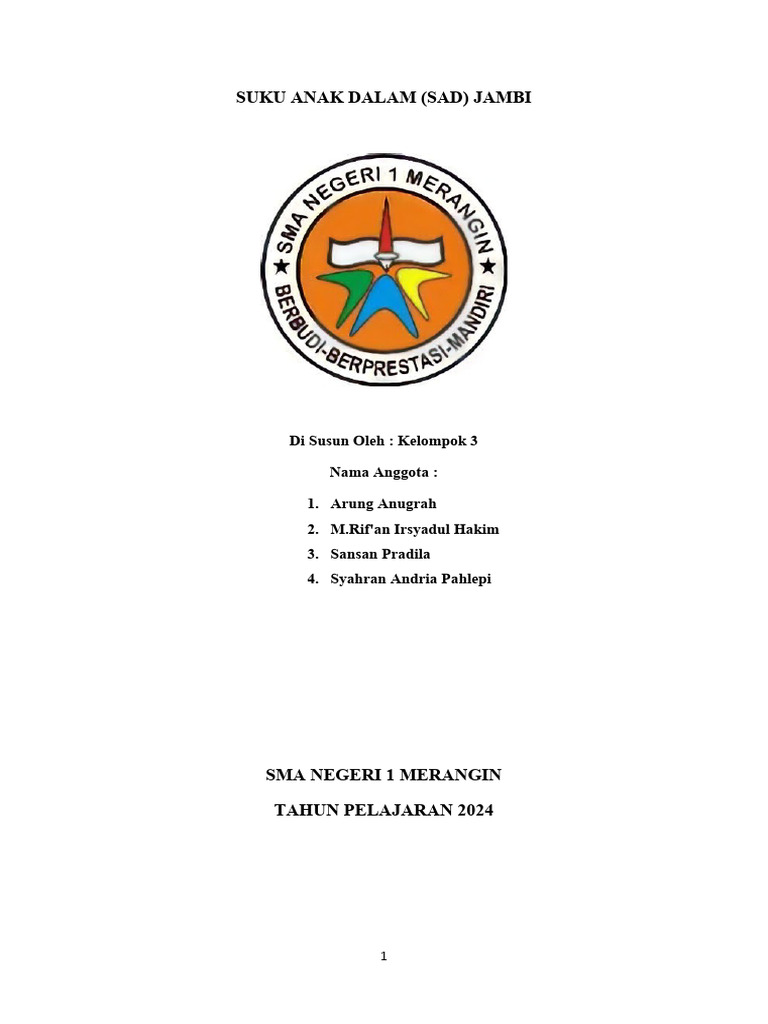 SUKU ANAK DALAM (SAD) JAMBI

SMA NEGERI 1 MERANGIN
BERBUDI-BERPRESTASI-MANDIRI

Di Susun Oleh : Kelompok 3

Nama Anggota :

1. Arung Anugrah
2. M.Rif'an Irsyadul Hakim
3. Sansan Pradila
4. Syahran Andria Pahlepi

SMA NEGERI 1 MERANGIN

TAHUN PELAJARAN 2024

1